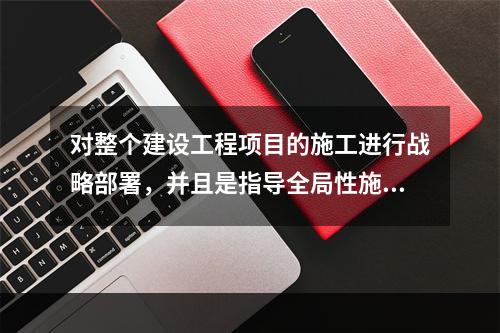 对整个建设工程项目的施工进行战略部署，并且是指导全局性施…